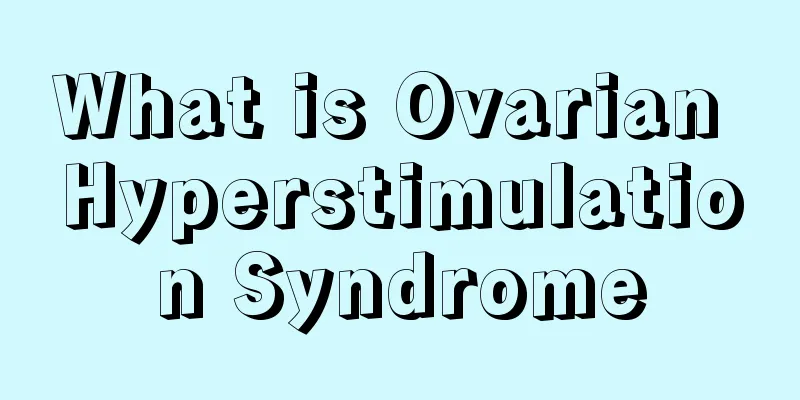 What is Ovarian Hyperstimulation Syndrome